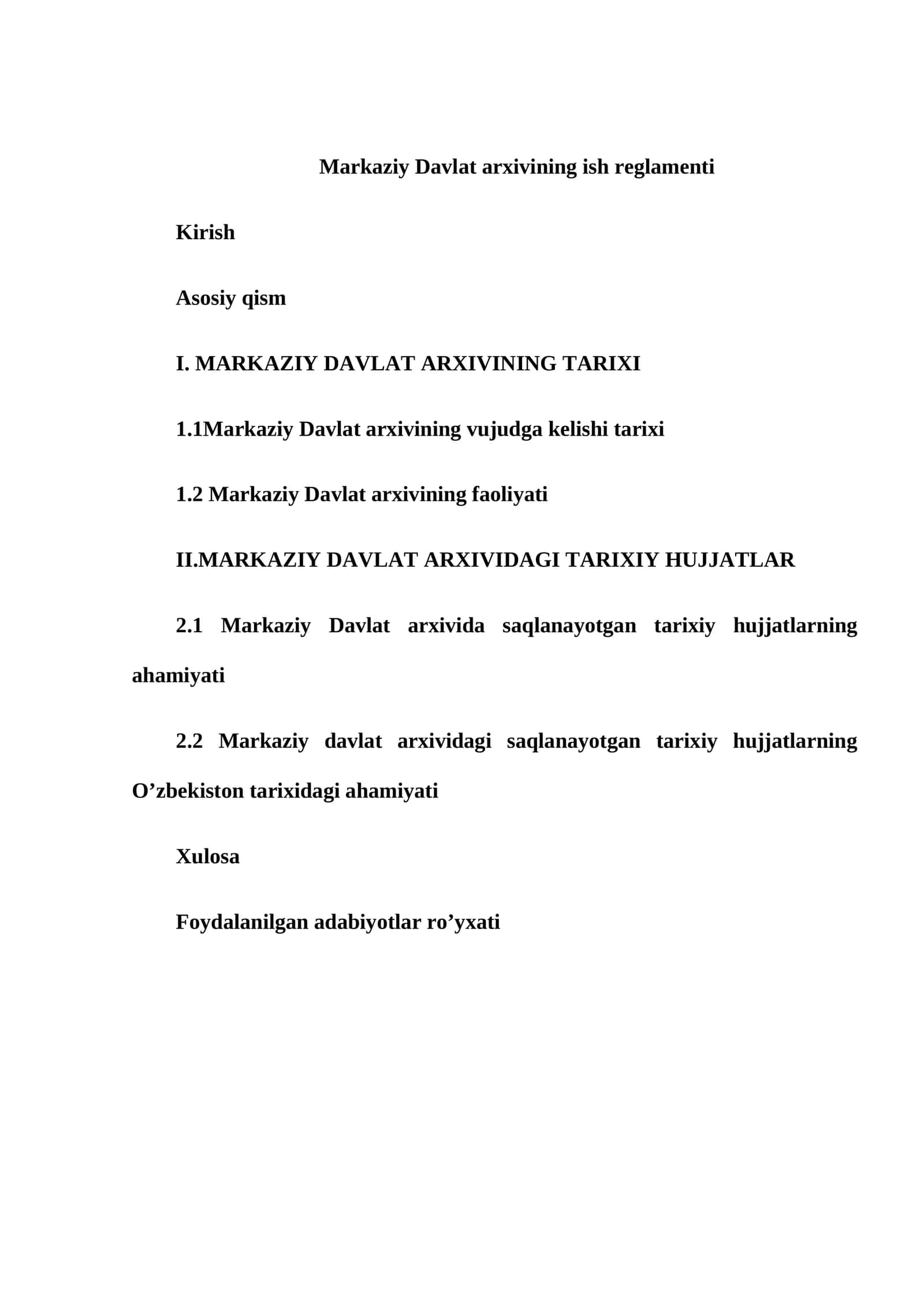 Markaziy Davlat arxivining ish reglamenti

Kirish

Asosiy qism

I. MARKAZIY DAVLAT ARXIVINING TARIXI

1.1Markaziy Davlat arxivining vujudga kelishi tarixi

1.2 Markaziy Davlat arxivining faoliyati

II.MARKAZIY DAVLAT ARXIVIDAGI TARIXIY HUJJATLAR

2.1 Markaziy Davlat arxivida saqlanayotgan tarixiy hujjatlarning ahamiyati

2.2 Markaziy davlat arxividagi saqlanayotgan tarixiy hujjatlarning O’zbekiston tarixidagi ahamiyati

Xulosa

Foydalanilgan adabiyotlar ro’yxati